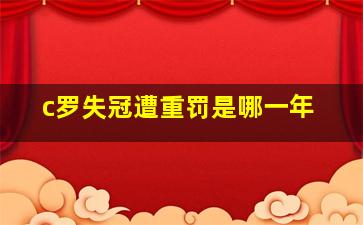 c罗失冠遭重罚是哪一年